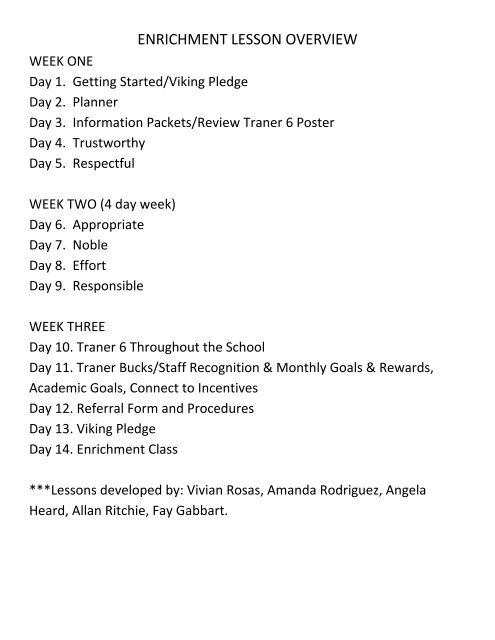 ENRICHMENT LESSON OVERVIEW

WEEK ONE
Day 1. Getting Started/Viking Pledge
Day 2. Planner
Day 3. Information Packets/Review Traner 6 Poster
Day 4. Trustworthy
Day 5. Respectful

WEEK TWO (4 day week)
Day 6. Appropriate
Day 7. Noble
Day 8. Effort
Day 9. Responsible

WEEK THREE
Day 10. Traner 6 Throughout the School
Day 11. Traner Bucks/Staff Recognition & Monthly Goals & Rewards, Academic Goals, Connect to Incentives
Day 12. Referral Form and Procedures
Day 13. Viking Pledge
Day 14. Enrichment Class

***Lessons developed by: Vivian Rosas, Amanda Rodriguez, Angela Heard, Allan Ritchie, Fay Gabbart.